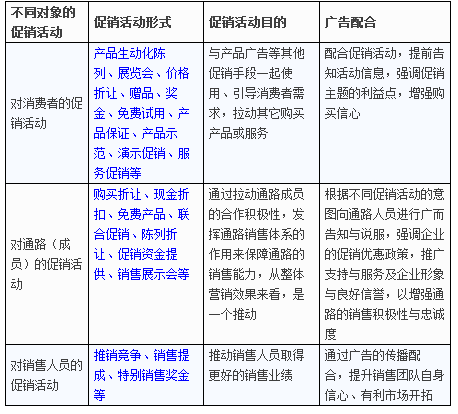 | 不同对象的促销活动 | 促销活动形式 | 促销活动目的 | 广告配合 |
|---|---|---|---|
| 对消费者的促销活动 | 产品生动化陈列、展览会、价格折让、赠品、奖金、免费试用、产品保证、产品示范、演示促销、服务促销等 | 与产品广告等其他促销手段一起使用、引导消费者需求，拉动其它购买产品或服务 | 配合促销活动，提前告知活动信息，强调促销主题的利益点，增强购买信心 |
| 对通路（成员）的促销活动 | 购买折让、现金折扣、免费产品、联合促销、陈列折让、促销资金提供、销售展示会等 | 通过拉动通路成员的合作积极性，发挥通路销售体系的作用来保障通路的销售能力，从整体营销效果来看，是一个推动 | 根据不同促销活动的意图向通路人员进行广而告知与说服，强调企业的促销优惠政策，推广支持与服务及企业形象与良好信誉，以增强通路的销售积极性与忠诚度 |
| 对销售人员的促销活动 | 推销竞争、销售提成、特别销售奖金等 | 推动销售人员取得更好的销售业绩 | 通过广告的传播配合，提升销售团队自身信心、有利市场开拓 |